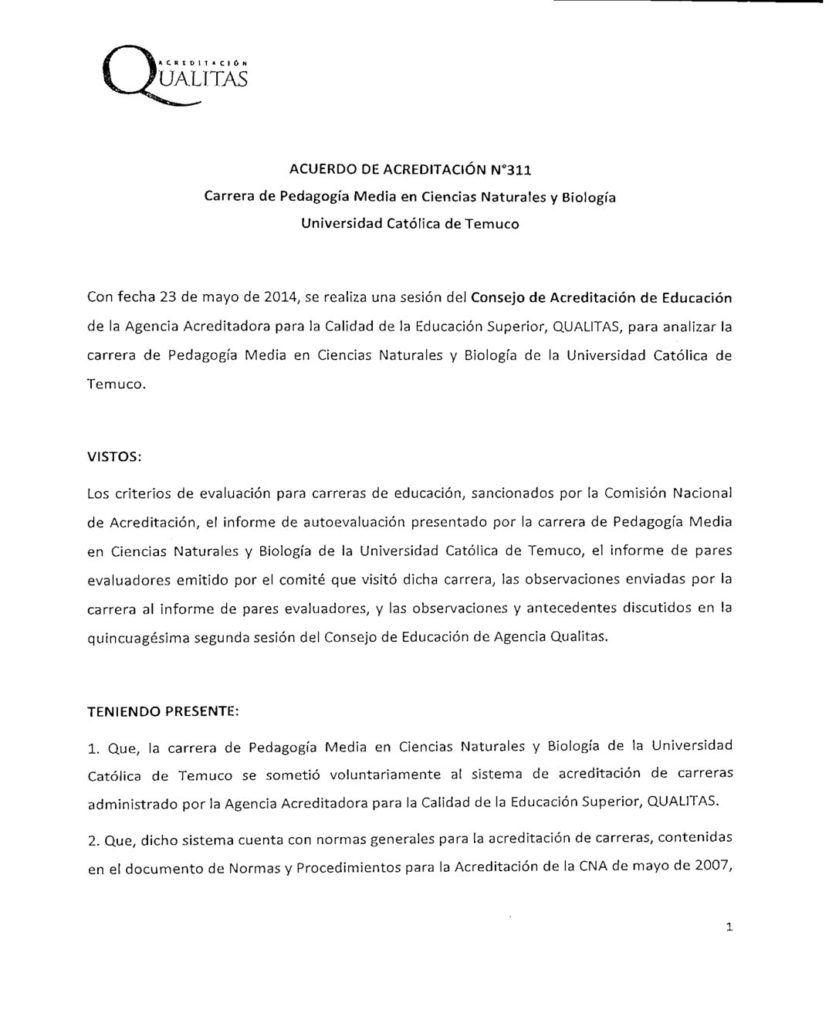 ACREDITACIÓN
QUALITAS

ACUERDO DE ACREDITACIÓN N°311
Carrera de Pedagogía Media en Ciencias Naturales y Biología
Universidad Católica de Temuco

Con fecha 23 de mayo de 2014, se realiza una sesión del Consejo de Acreditación de Educación de la Agencia Acreditadora para la Calidad de la Educación Superior, QUALITAS, para analizar la carrera de Pedagogía Media en Ciencias Naturales y Biología de la Universidad Católica de Temuco.

VISTOS:

Los criterios de evaluación para carreras de educación, sancionados por la Comisión Nacional de Acreditación, el informe de autoevaluación presentado por la carrera de Pedagogía Media en Ciencias Naturales y Biología de la Universidad Católica de Temuco, el informe de pares evaluadores emitido por el comité que visitó dicha carrera, las observaciones enviadas por la carrera al informe de pares evaluadores, y las observaciones y antecedentes discutidos en la quincuagésima segunda sesión del Consejo de Educación de Agencia Qualitas.

TENIENDO PRESENTE:

1. Que, la carrera de Pedagogía Media en Ciencias Naturales y Biología de la Universidad Católica de Temuco se sometió voluntariamente al sistema de acreditación de carreras administrado por la Agencia Acreditadora para la Calidad de la Educación Superior, QUALITAS.

2. Que, dicho sistema cuenta con normas generales para la acreditación de carreras, contenidas en el documento de Normas y Procedimientos para la Acreditación de la CNA de mayo de 2007,

1